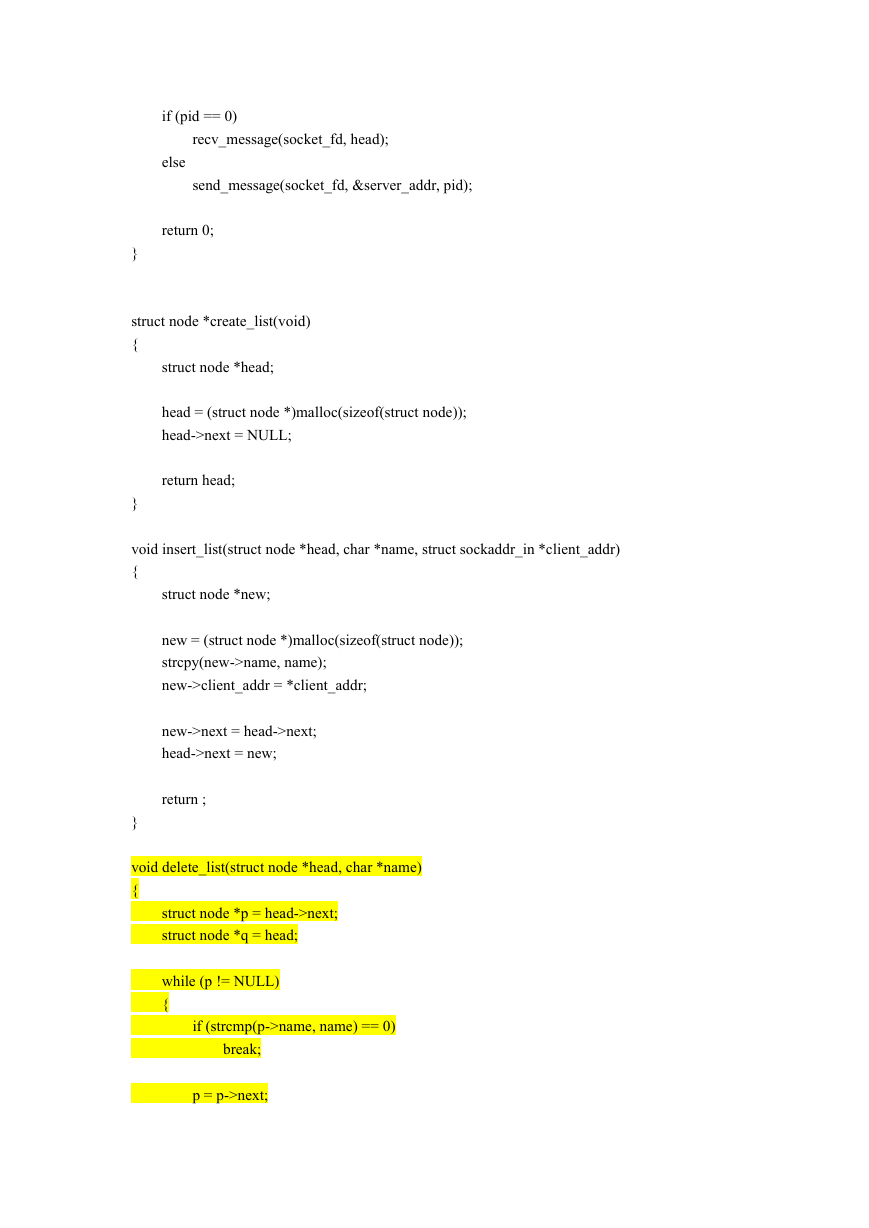 if (pid == 0)
recv_message(socket_fd, head);
else
send_message(socket_fd, &server_addr, pid);

return 0;
}

struct node *create_list(void)
{
struct node *head;

head = (struct node *)malloc(sizeof(struct node));
head->next = NULL;

return head;
}

void insert_list(struct node *head, char *name, struct sockaddr_in *client_addr)
{
struct node *new;

new = (struct node *)malloc(sizeof(struct node));
strcpy(new->name, name);
new->client_addr = *client_addr;

new->next = head->next;
head->next = new;

return ;
}

void delete_list(struct node *head, char *name)
{
struct node *p = head->next;
struct node *q = head;

while (p != NULL)
{
if (strcmp(p->name, name) == 0)
break;

p = p->next;